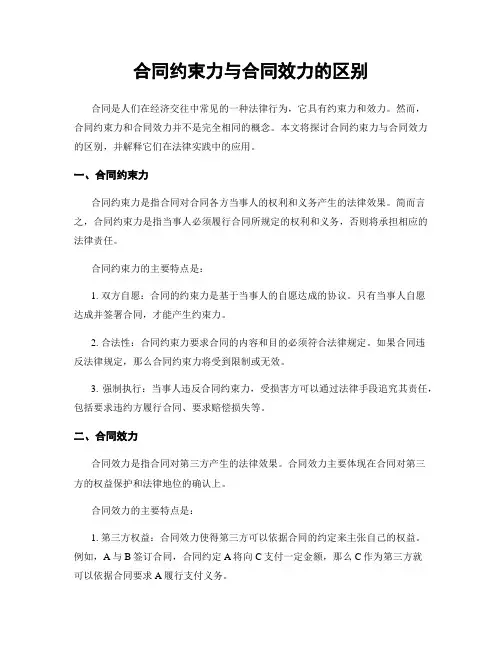 合同约束力与合同效力的区别

合同是人们在经济交往中常见的一种法律行为，它具有约束力和效力。然而，合同约束力和合同效力并不是完全相同的概念。本文将探讨合同约束力与合同效力的区别，并解释它们在法律实践中的应用。

一、合同约束力

合同约束力是指合同对合同各方当事人的权利和义务产生的法律效果。简而言之，合同约束力是指当事人必须履行合同所规定的权利和义务，否则将承担相应的法律责任。

合同约束力的主要特点是：

1. 双方自愿：合同的约束力是基于当事人的自愿达成的协议。只有当事人自愿达成并签署合同，才能产生约束力。

2. 合法性：合同约束力要求合同的内容和目的必须符合法律规定。如果合同违反法律规定，那么合同约束力将受到限制或无效。

3. 强制执行：当事人违反合同约束力，受损害方可以通过法律手段追究其责任，包括要求违约方履行合同、要求赔偿损失等。

二、合同效力

合同效力是指合同对第三方产生的法律效果。合同效力主要体现在合同对第三方的权益保护和法律地位的确认上。

合同效力的主要特点是：

1. 第三方权益：合同效力使得第三方可以依据合同的约定来主张自己的权益。例如，A 与 B 签订合同，合同约定 A 将向 C 支付一定金额，那么 C 作为第三方就可以依据合同要求 A 履行支付义务。